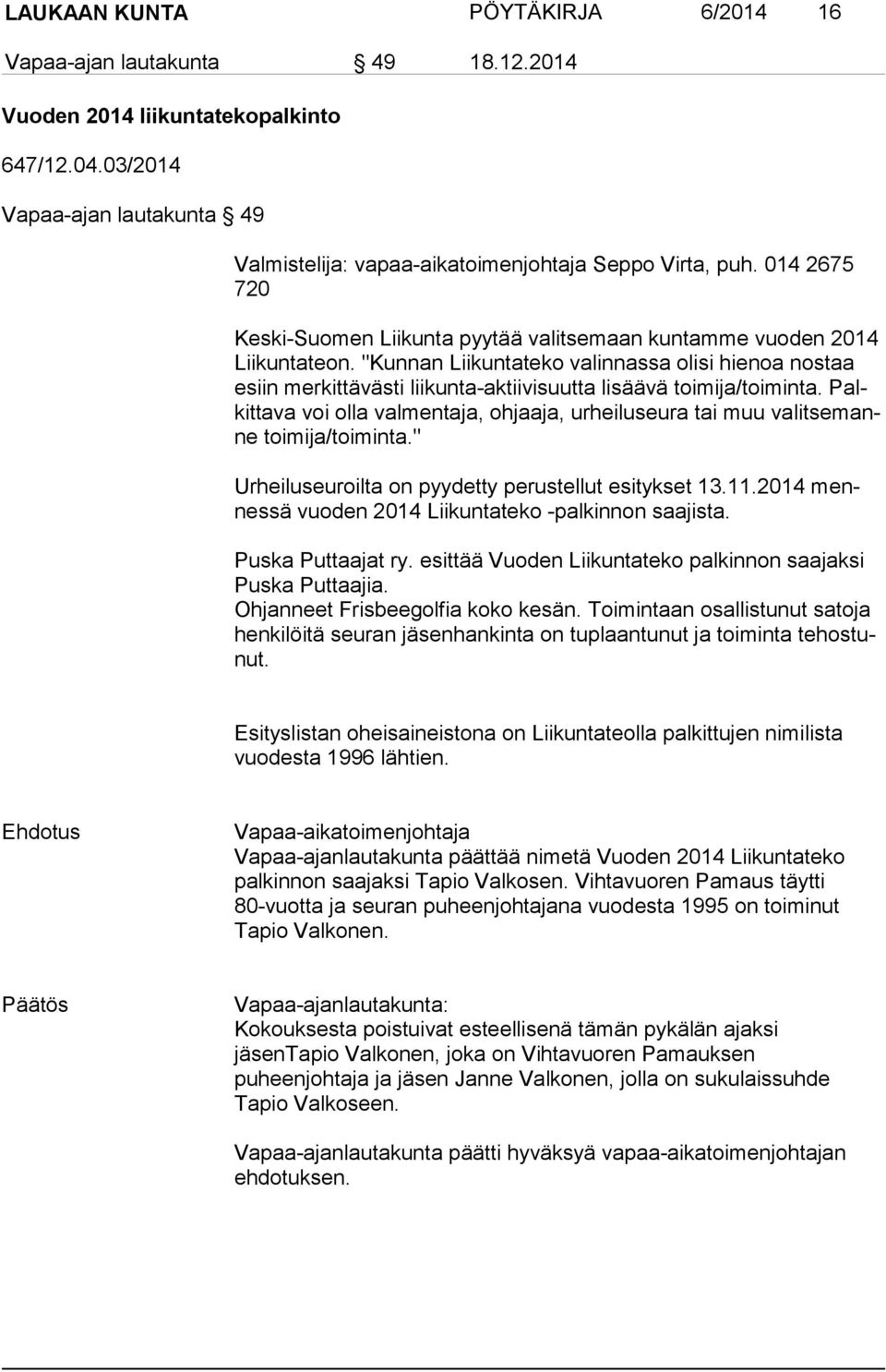 LAUKAAN KUNTA PÖYTÄKIRJA 6/2014 16

Vapaa-ajan lautakunta § 49 18.12.2014

Vuoden 2014 liikuntatekopalkinto

647/12.04.03/2014

Vapaa-ajan lautakunta § 49

Valmistelija: vapaa-aikatoimenjohtaja Seppo Virta, puh. 014 2675 720

Keski-Suomen Liikunta pyytää valitsemaan kuntamme vuoden 2014 Liikuntateon. "Kunnan Liikuntateko valinnassa olisi hienoa nostaa esiin merkittävästi liikunta-aktiivisuutta lisäävä toimija/toiminta. Palkittava voi olla valmentaja, ohjaaja, urheiluseura tai muu valitsemanne toimija/toiminta."

Urheiluseuroilta on pyydetty perustellut esitykset 13.11.2014 mennessä vuoden 2014 Liikuntateko -palkinnon saajista.

Puska Puttaajat ry. esittää Vuoden Liikuntateko palkinnon saajaksi Puska Puttaajia.
Ohjanneet Frisbeegolfia koko kesän. Toimintaan osallistunut satoja henkilöitä seuran jäsenhankinta on tuplaantunut ja toiminta tehostunut.

Esityslistan oheisaineistona on Liikuntateolla palkittujen nimilista vuodesta 1996 lähtien.

Ehdotus

Vapaa-aikatoimenjohtaja
Vapaa-ajanlautakunta päättää nimetä Vuoden 2014 Liikuntateko palkinnon saajaksi Tapio Valkosen. Vihtavuoren Pamaus täytti 80-vuotta ja seuran puheenjohtajana vuodesta 1995 on toiminut Tapio Valkonen.

Päätös

Vapaa-ajanlautakunta:
Kokouksesta poistuivat esteellisenä tämän pykälän ajaksi jäsenTapio Valkonen, joka on Vihtavuoren Pamauksen puheenjohtaja ja jäsen Janne Valkonen, jolla on sukulaissuhde Tapio Valkoseen.

Vapaa-ajanlautakunta päätti hyväksyä vapaa-aikatoimenjohtajan ehdotuksen.